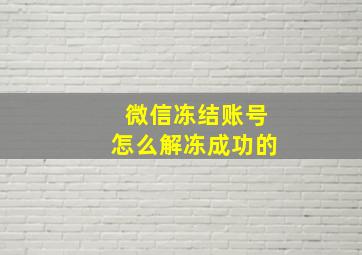 微信冻结账号
怎么解冻成功的